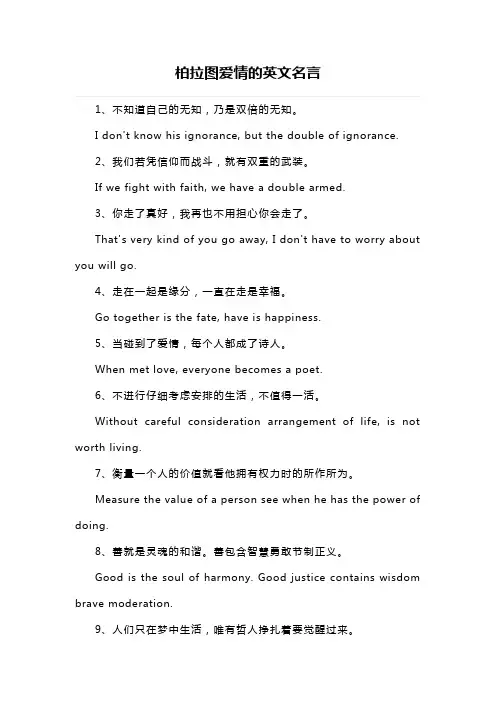 柏拉图爱情的英文名言

1、不知道自己的无知，乃是双倍的无知。

I don't know his ignorance, but the double of ignorance.

2、我们若凭信仰而战斗，就有双重的武装。

If we fight with faith, we have a double armed.

3、你走了真好，我再也不用担心你会走了。

That's very kind of you go away, I don't have to worry about you will go.

4、走在一起是缘分，一直在走是幸福。

Go together is the fate, have is happiness.

5、当碰到了爱情，每个人都成了诗人。

When met love, everyone becomes a poet.

6、不进行仔细考虑安排的生活，不值得一活。

Without careful consideration arrangement of life, is not worth living.

7、衡量一个人的价值就看他拥有权力时的所作所为。

Measure the value of a person see when he has the power of doing.

8、善就是灵魂的和谐。善包含智慧勇敢节制正义。

Good is the soul of harmony. Good justice contains wisdom brave moderation.

9、人们只在梦中生活，唯有哲人挣扎着要觉醒过来。